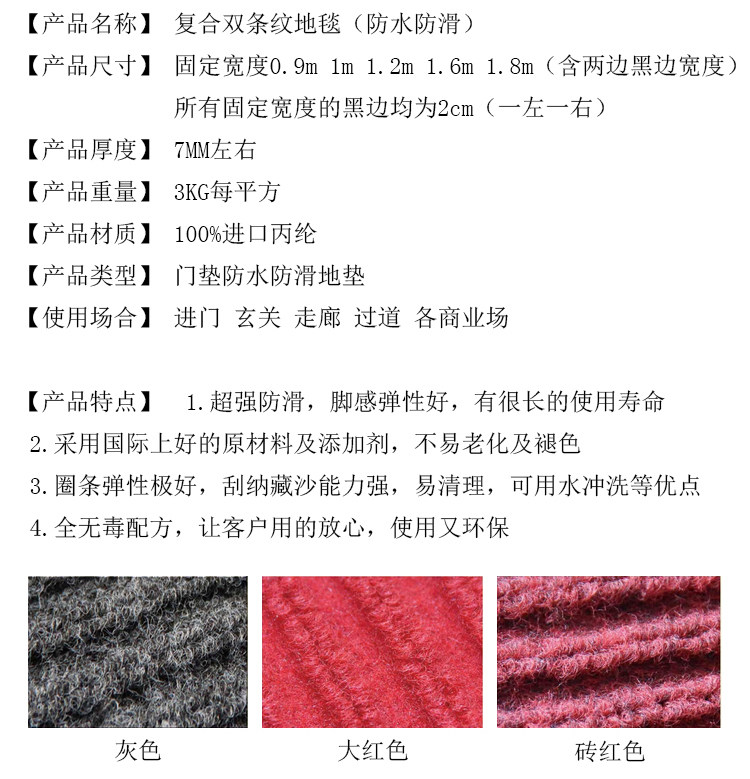 【产品名称】 复合双条纹地毯（防水防滑）

【产品尺寸】 固定宽度0.9m 1m 1.2m 1.6m 1.8m（含两边黑边宽度）
所有固定宽度的黑边均为2cm（一左一右）

【产品厚度】 7MM左右

【产品重量】 3KG每平方

【产品材质】 100%进口丙纶

【产品类型】 门垫防水防滑地垫

【使用场合】 进门 玄关 走廊 过道 各商业场

【产品特点】 1.超强防滑，脚感弹性好，有很长的使用寿命
2.采用国际上好的原材料及添加剂，不易老化及褪色
3.圈条弹性极好，刮纳藏沙能力强，易清理，可用水冲洗等优点
4.全无毒配方，让客户用的放心，使用又环保

灰色

大红色

砖红色